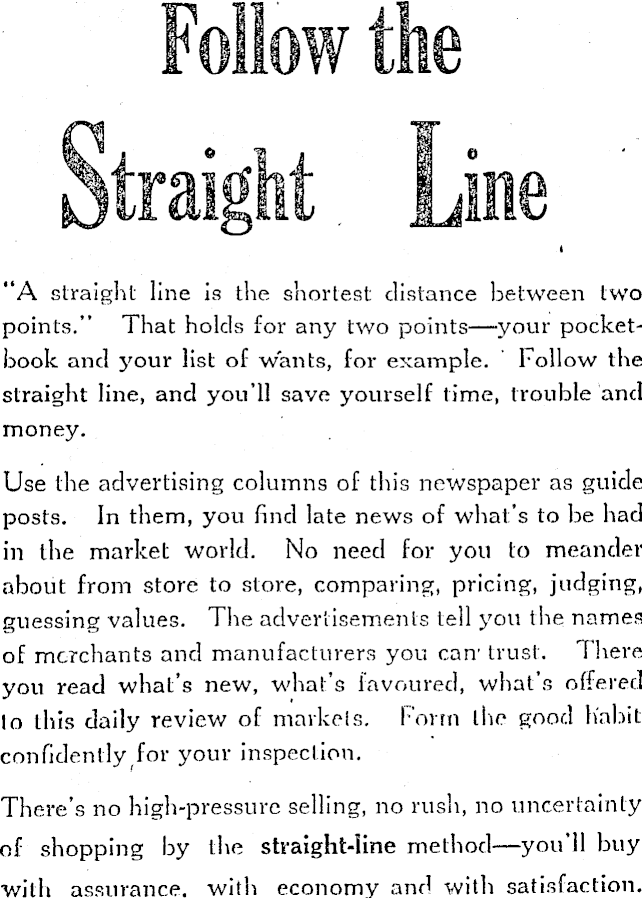 Follow the Straight Line

"A straight line is the shortest distance between two points." That holds for any two points—your pocketbook and your list of wants, for example. Follow the straight line, and you'll save yourself time, trouble and money.

Use the advertising columns of this newspaper as guide posts. In them, you find late news of what's to be had in the market world. No need for you to meander about from store to store, comparing, pricing, judging, guessing values. The advertisements tell you the names of merchants and manufacturers you can trust. There you read what's new, what's favoured, what's offered to this daily review of markets. Form the good habit confidently for your inspection.

There's no high-pressure selling, no rush, no uncertainty of shopping by the straight-line method—you'll buy with assurance, with economy and with satisfaction.